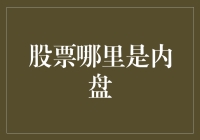 股票哪里是内盘